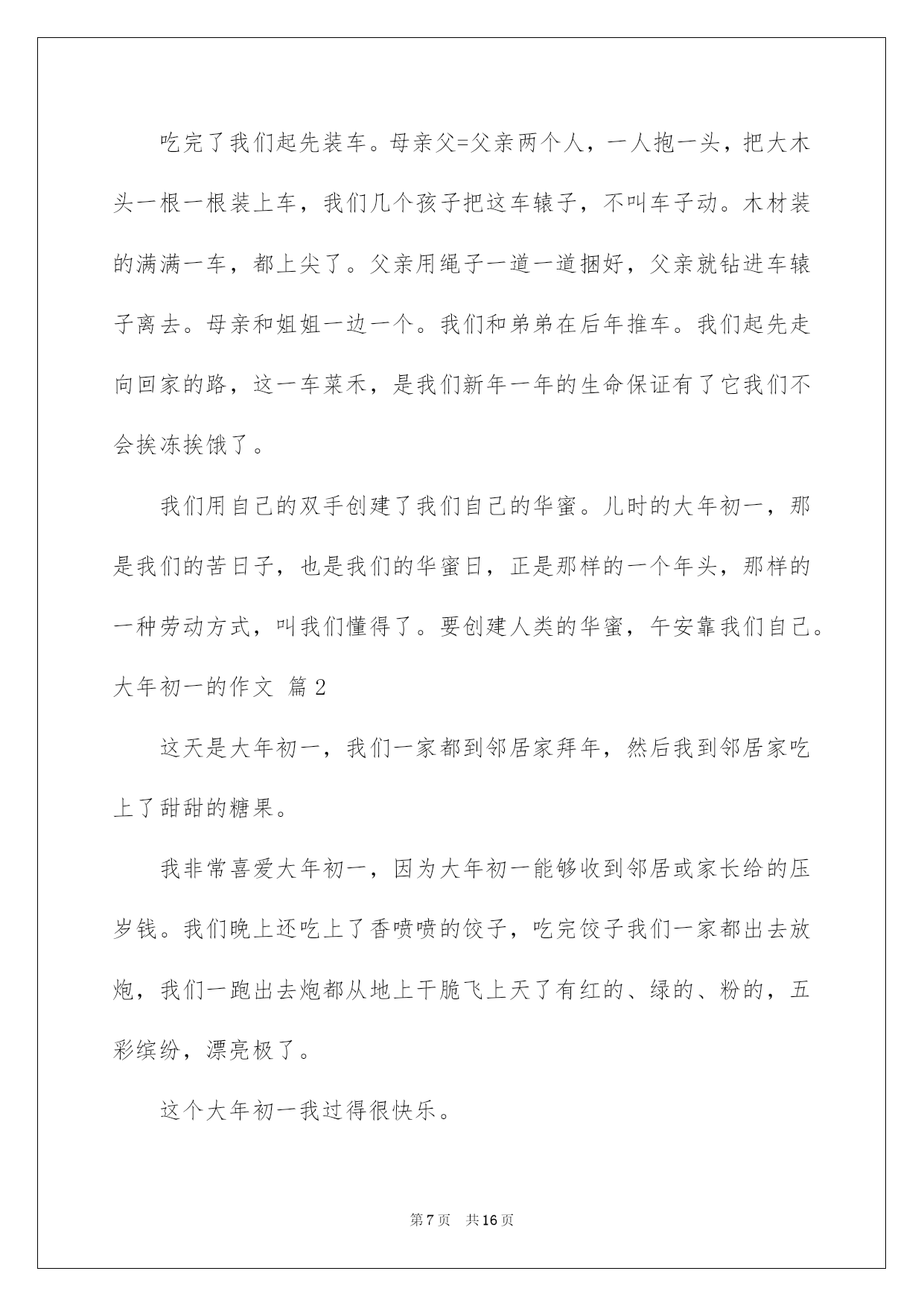 吃完了我们起先装车。母亲父=父亲两个人，一人抱一头，把大木头一根一根装上车，我们几个孩子把这车辕子，不叫车子动。木材装的满满一车，都上尖了。父亲用绳子一道一道捆好，父亲就钻进车辕子离去。母亲和姐姐一边一个。我们和弟弟在后年推车。我们起先走向回家的路，这一车菜禾，是我们新年一年的生命保证有了它我们不会挨冻挨饿了。

我们用自己的双手创建了我们自己的华蜜。儿时的大年初一，那是我们的苦日子，也是我们的华蜜日，正是那样的一个年头，那样的一种劳动方式，叫我们懂得了。要创建人类的华蜜，午安靠我们自己。

大年初一的作文 篇2

这天是大年初一，我们一家都到邻居家拜年，然后我到邻居家吃上了甜甜的糖果。

我非常喜爱大年初一，因为大年初一能够收到邻居或家长给的压岁钱。我们晚上还吃上了香喷喷的饺子，吃完饺子我们一家都出去放炮，我们一跑出去炮都从地上干脆飞上天了有红的、绿的、粉的，五彩缤纷，漂亮极了。

这个大年初一我过得很快乐。

第7页 共16页